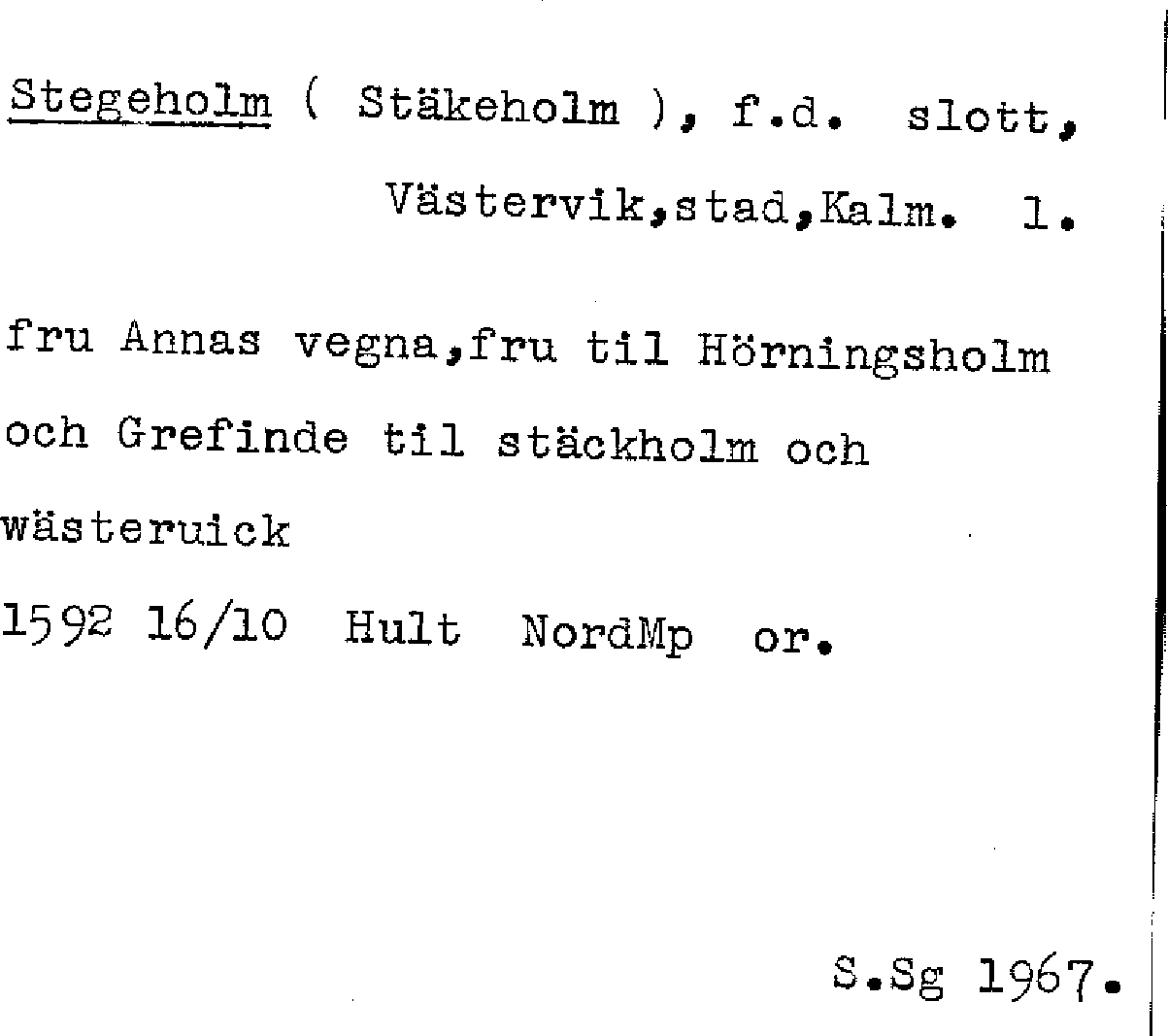 Stegeholm ( Stäkeholm ), f.d. slott, Västervik,stad,Kalm. l.

fru Annas vegna,fru til Hörningsholm och Grefinde til stäckholm och wästeruick

1592 16/10 Hult NordMp or.

S.Sg 1967.